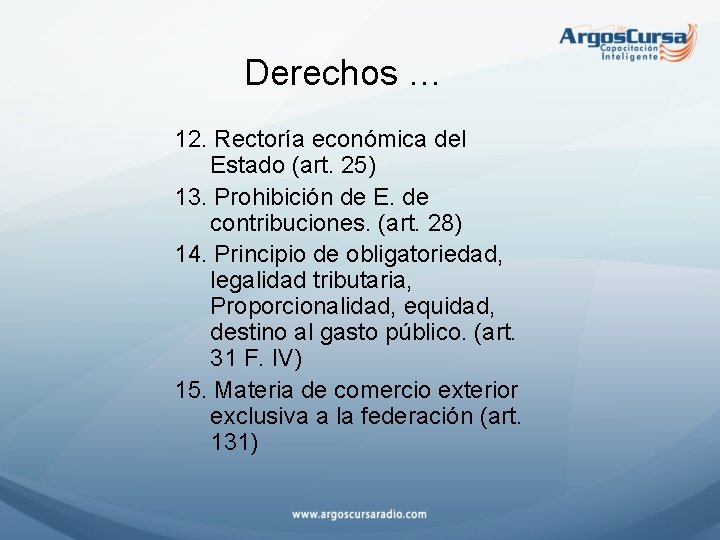 ArgosCursa
Capacitación Inteligente

Derechos …

12. Rectoría económica del Estado (art. 25)

13. Prohibición de E. de contribuciones. (art. 28)

14. Principio de obligatoriedad, legalidad tributaria, Proporcionalidad, equidad, destino al gasto público. (art. 31 F. IV)

15. Materia de comercio exterior exclusiva a la federación (art. 131)

www.argoscursaradio.com